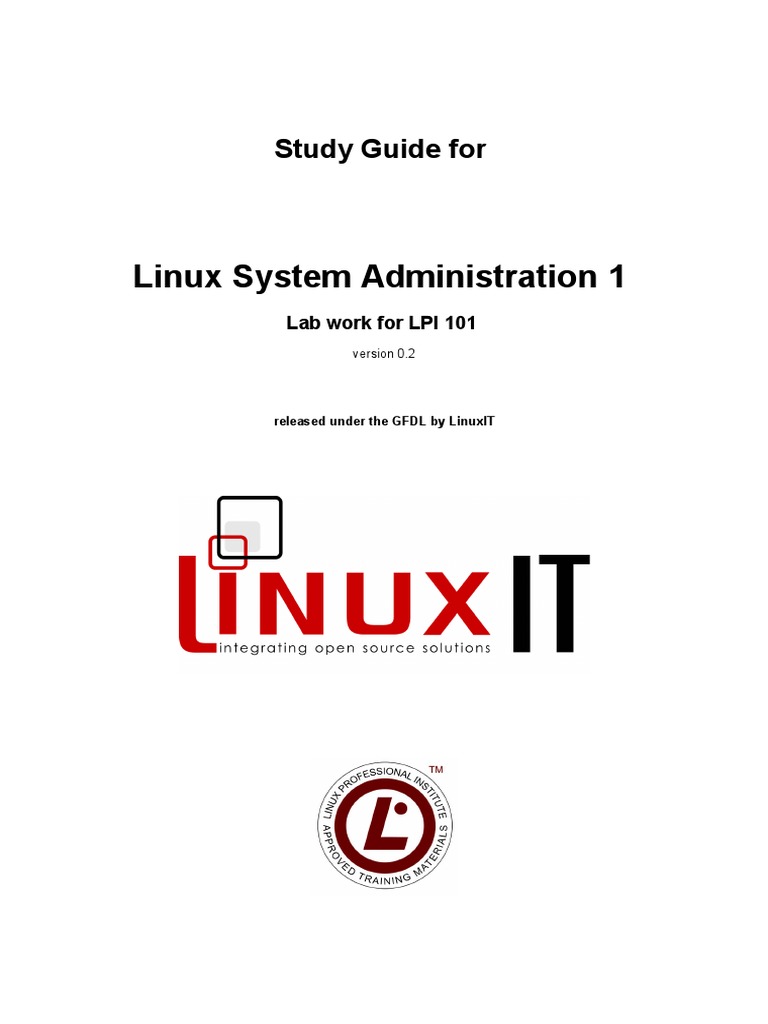 Study Guide for

Linux System Administration 1

Lab work for LPI 101

version 0.2

released under the GFDL by LinuxIT

LINUX IT
integrating open source solutions

LINUX PROFESSIONAL INSTITUTE
APPROVED TRAINING MATERIALS
TM
L